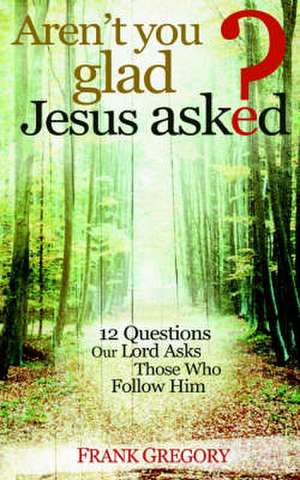 Aren't you glad Jesus asked?

12 Questions Our Lord Asks Those Who Follow Him

FRANK GREGORY